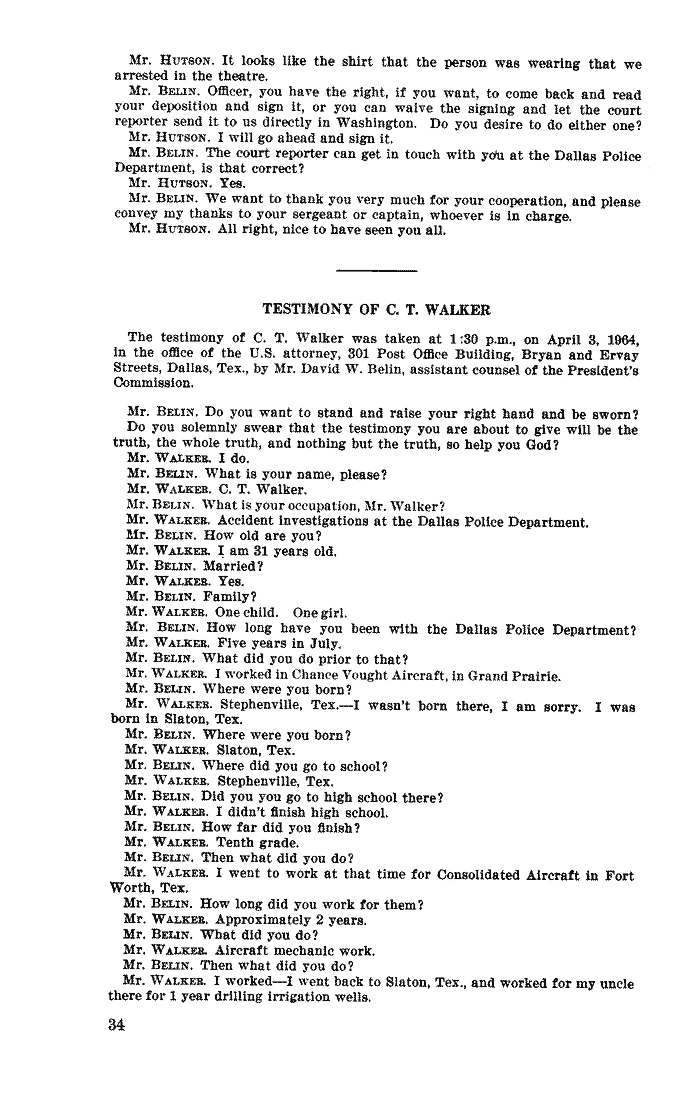 Mr. HUTSON. It looks like the shirt that the person was wearing that we arrested in the theatre.

Mr. BELIN. Officer, you have the right, if you want, to come back and read your deposition and sign it, or you can waive the signing and let the court reporter send it to us directly in Washington. Do you desire to do either one?

Mr. HUTSON. I will go ahead and sign it.

Mr. BELIN. The court reporter can get in touch with you at the Dallas Police Department, is that correct?

Mr. HUTSON. Yes.

Mr. BELIN. We want to thank you very much for your cooperation, and please convey my thanks to your sergeant or captain, whoever is in charge.

Mr. HUTSON. All right, nice to have seen you all.

TESTIMONY OF C. T. WALKER

The testimony of C. T. Walker was taken at 1:30 p.m., on April 3, 1964, in the office of the U.S. attorney, 301 Post Office Building, Bryan and Ervay Streets, Dallas, Tex., by Mr. David W. Belin, assistant counsel of the President's Commission.

Mr. BELIN. Do you want to stand and raise your right hand and be sworn? Do you solemnly swear that the testimony you are about to give will be the truth, the whole truth, and nothing but the truth, so help you God?

Mr. WALKER. I do.

Mr. BELIN. What is your name, please?

Mr. WALKER. C. T. Walker.

Mr. BELIN. What is your occupation, Mr. Walker?

Mr. WALKER. Accident investigations at the Dallas Police Department.

Mr. BELIN. How old are you?

Mr. WALKER. I am 31 years old.

Mr. BELIN. Married?

Mr. WALKER. Yes.

Mr. BELIN. Family?

Mr. WALKER. One child. One girl.

Mr. BELIN. How long have you been with the Dallas Police Department?

Mr. WALKER. Five years in July.

Mr. BELIN. What did you do prior to that?

Mr. WALKER. I worked in Chance Vought Aircraft, in Grand Prairie.

Mr. BELIN. Where were you born?

Mr. WALKER. Stephenville, Tex.—I wasn't born there, I am sorry. I was born in Slaton, Tex.

Mr. BELIN. Where were you born?

Mr. WALKER. Slaton, Tex.

Mr. BELIN. Where did you go to school?

Mr. WALKER. Stephenville, Tex.

Mr. BELIN. Did you you go to high school there?

Mr. WALKER. I didn't finish high school.

Mr. BELIN. How far did you finish?

Mr. WALKER. Tenth grade.

Mr. BELIN. Then what did you do?

Mr. WALKER. I went to work at that time for Consolidated Aircraft in Fort Worth, Tex.

Mr. BELIN. How long did you work for them?

Mr. WALKER. Approximately 2 years.

Mr. BELIN. What did you do?

Mr. WALKER. Aircraft mechanic work.

Mr. BELIN. Then what did you do?

Mr. WALKER. I worked—I went back to Slaton, Tex., and worked for my uncle there for 1 year drilling irrigation wells.

34